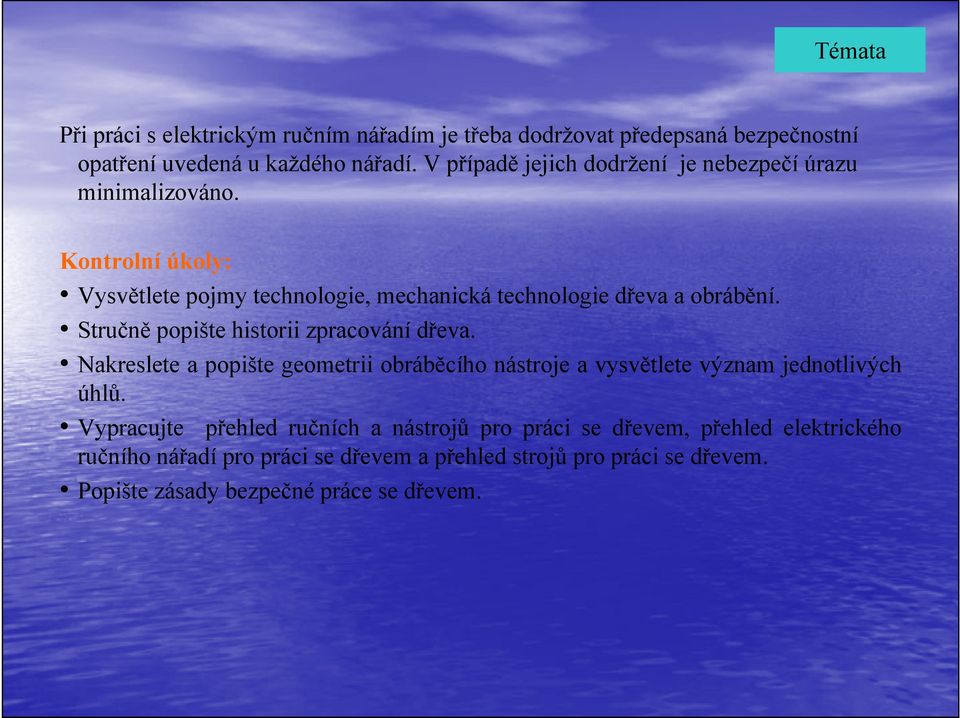 Témata

Při práci s elektrickým ručním nářadím je třeba dodržovat předepsaná bezpečnostní opatření uvedená u každého nářadí. V případě jejich dodržení je nebezpečí úrazu minimalizováno.

Kontrolní úkoly:
• Vysvětlete pojmy technologie, mechanická technologie dřeva a obrábění.
• Stručně popište historii zpracování dřeva.
• Nakreslete a popište geometrii obráběcího nástroje a vysvětlete význam jednotlivých úhlů.
• Vypracujte přehled ručních a nástrojů pro práci se dřevem, přehled elektrického ručního nářadí pro práci se dřevem a přehled strojů pro práci se dřevem.
• Popište zásady bezpečné práce se dřevem.